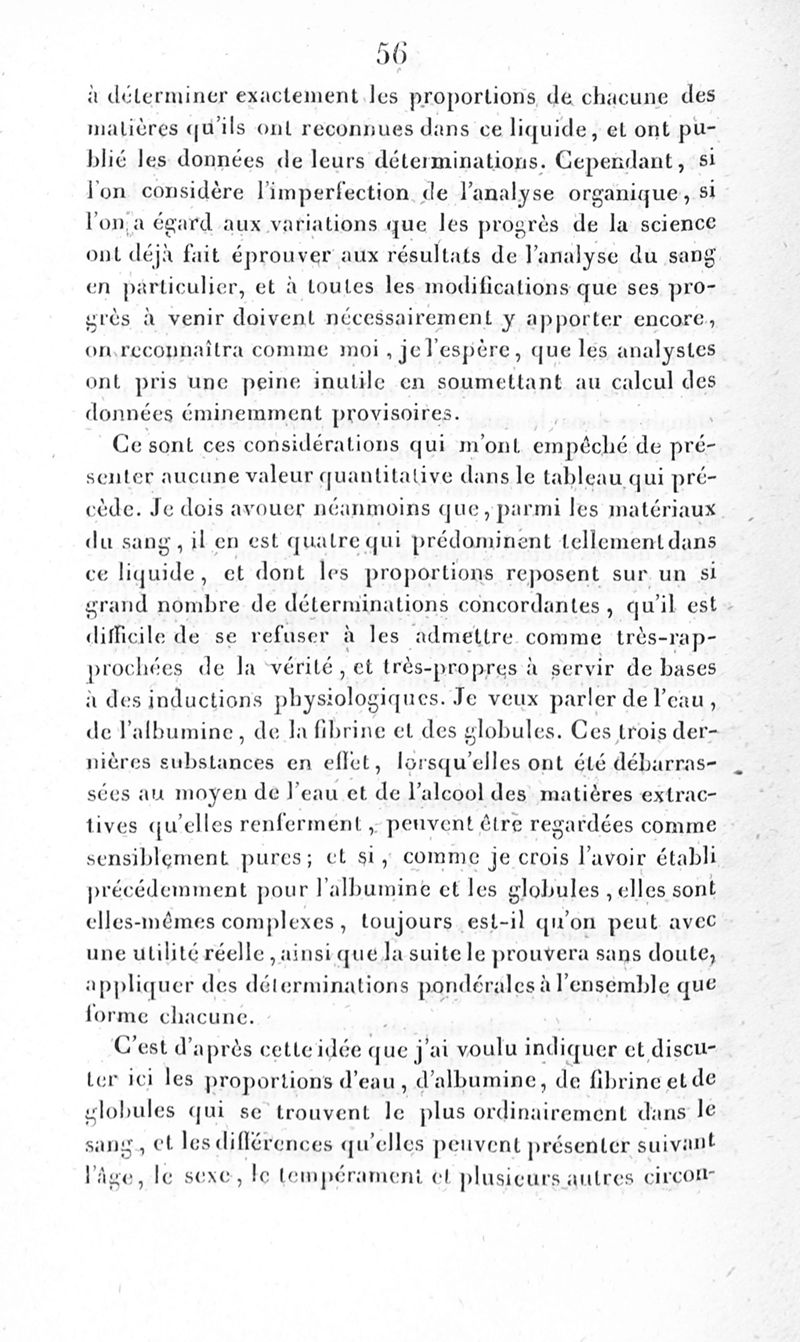 56

à déterminer exactement les proportions de chacune des matières qu'ils ont reconnues dans ce liquide, et ont publié les données de leurs déterminations. Cependant, si l'on considère l'imperfection de l'analyse organique, si l'on a égard aux variations que les progrès de la science ont déjà fait éprouver aux résultats de l'analyse du sang en particulier, et à toutes les modifications que ses progrès à venir doivent nécessairement y apporter encore, on reconnaîtra comme moi, je l'espère, que les analystes ont pris une peine inutile en soumettant au calcul des données éminemment provisoires.

Ce sont ces considérations qui m'ont empêché de présenter aucune valeur quantitative dans le tableau qui précède. Je dois avouer néanmoins que, parmi les matériaux du sang, il en est quatre qui prédominent tellement dans ce liquide, et dont les proportions reposent sur un si grand nombre de déterminations concordantes, qu'il est difficile de se refuser à les admettre comme très-rapprochées de la vérité, et très-propres à servir de bases à des inductions physiologiques. Je veux parler de l'eau, de l'albumine, de la fibrine et des globules. Ces trois dernières substances en effet, lorsqu'elles ont été débarrassées au moyen de l'eau et de l'alcool des matières extractives qu'elles renferment, peuvent être regardées comme sensiblement pures; et si, comme je crois l'avoir établi précédemment pour l'albumine et les globules, elles sont elles-mêmes complexes, toujours est-il qu'on peut avec une utilité réelle, ainsi que la suite le prouvera sans doute, appliquer des déterminations pondérales à l'ensemble que forme chacune.

C'est d'après cette idée que j'ai voulu indiquer et discuter ici les proportions d'eau, d'albumine, de fibrine et de globules qui se trouvent le plus ordinairement dans le sang, et les différences qu'elles peuvent présenter suivant l'âge, le sexe, le tempérament et plusieurs autres circon-